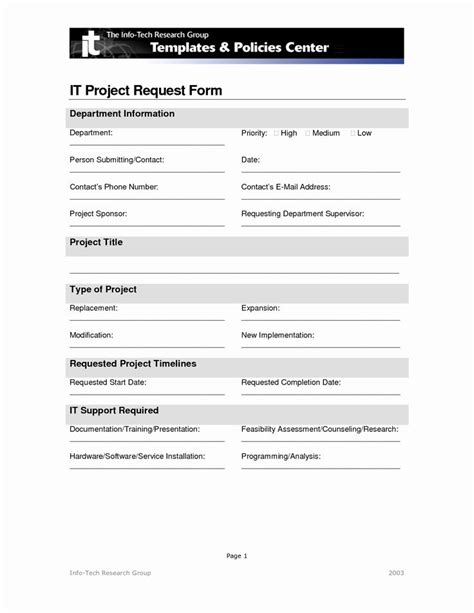 it The Info-Tech Research Group
Templates & Policies Center

IT Project Request Form

Department Information

Department:

Priority: □ High □ Medium □ Low

Person Submitting/Contact:

Date:

Contact's Phone Number:

Contact's E-Mail Address:

Project Sponsor:

Requesting Department Supervisor:

Project Title

Type of Project

Replacement:

Expansion:

Modification:

New Implementation:

Requested Project Timelines

Requested Start Date:

Requested Completion Date:

IT Support Required

Documentation/Training/Presentation:

Feasibility Assessment/Counseling/Research:

Hardware/Software/Service Installation:

Programming/Analysis:

Page 1

Info-Tech Research Group

2003